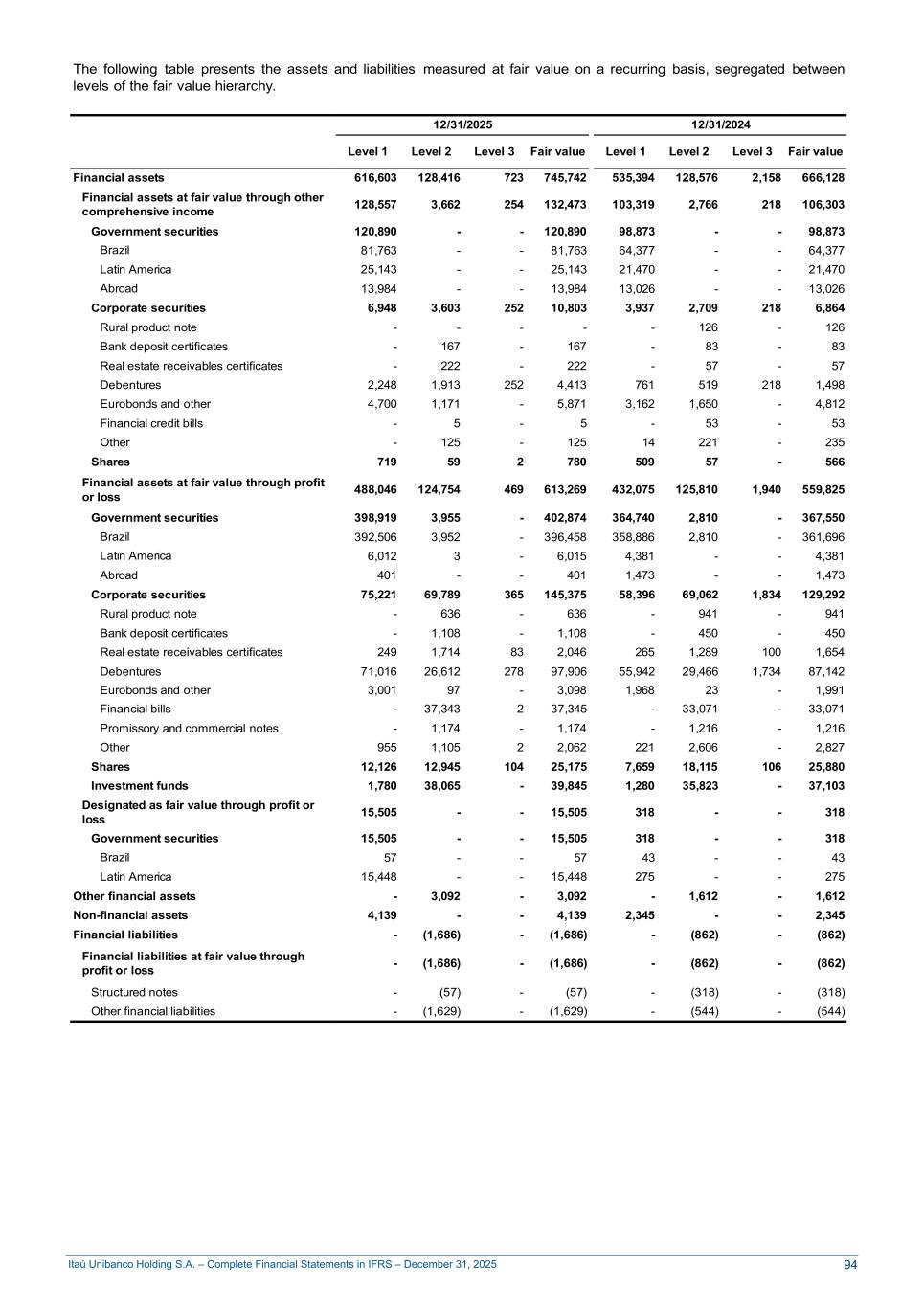 The following table presents the assets and liabilities measured at fair value on a recurring basis, segregated between levels of the fair value hierarchy.

| | 12/31/2025 | | | | 12/31/2024 | | | |
|---|---|---|---|---|---|---|---|---|
| | Level 1 | Level 2 | Level 3 | Fair value | Level 1 | Level 2 | Level 3 | Fair value |
| Financial assets | 616,603 | 128,416 | 723 | 745,742 | 535,394 | 128,576 | 2,158 | 666,128 |
| Financial assets at fair value through other comprehensive income | 128,557 | 3,662 | 254 | 132,473 | 103,319 | 2,766 | 218 | 106,303 |
| Government securities | 120,890 | - | - | 120,890 | 98,873 | - | - | 98,873 |
| Brazil | 81,763 | - | - | 81,763 | 64,377 | - | - | 64,377 |
| Latin America | 25,143 | - | - | 25,143 | 21,470 | - | - | 21,470 |
| Abroad | 13,984 | - | - | 13,984 | 13,026 | - | - | 13,026 |
| Corporate securities | 6,948 | 3,603 | 252 | 10,803 | 3,937 | 2,709 | 218 | 6,864 |
| Rural product note | - | - | - | - | - | 126 | - | 126 |
| Bank deposit certificates | - | 167 | - | 167 | - | 83 | - | 83 |
| Real estate receivables certificates | - | 222 | - | 222 | - | 57 | - | 57 |
| Debentures | 2,248 | 1,913 | 252 | 4,413 | 761 | 519 | 218 | 1,498 |
| Eurobonds and other | 4,700 | 1,171 | - | 5,871 | 3,162 | 1,650 | - | 4,812 |
| Financial credit bills | - | 5 | - | 5 | - | 53 | - | 53 |
| Other | - | 125 | - | 125 | 14 | 221 | - | 235 |
| Shares | 719 | 59 | 2 | 780 | 509 | 57 | - | 566 |
| Financial assets at fair value through profit or loss | 488,046 | 124,754 | 469 | 613,269 | 432,075 | 125,810 | 1,940 | 559,825 |
| Government securities | 398,919 | 3,955 | - | 402,874 | 364,740 | 2,810 | - | 367,550 |
| Brazil | 392,506 | 3,952 | - | 396,458 | 358,886 | 2,810 | - | 361,696 |
| Latin America | 6,012 | 3 | - | 6,015 | 4,381 | - | - | 4,381 |
| Abroad | 401 | - | - | 401 | 1,473 | - | - | 1,473 |
| Corporate securities | 75,221 | 69,789 | 365 | 145,375 | 58,396 | 69,062 | 1,834 | 129,292 |
| Rural product note | - | 636 | - | 636 | - | 941 | - | 941 |
| Bank deposit certificates | - | 1,108 | - | 1,108 | - | 450 | - | 450 |
| Real estate receivables certificates | 249 | 1,714 | 83 | 2,046 | 265 | 1,289 | 100 | 1,654 |
| Debentures | 71,016 | 26,612 | 278 | 97,906 | 55,942 | 29,466 | 1,734 | 87,142 |
| Eurobonds and other | 3,001 | 97 | - | 3,098 | 1,968 | 23 | - | 1,991 |
| Financial bills | - | 37,343 | 2 | 37,345 | - | 33,071 | - | 33,071 |
| Promissory and commercial notes | - | 1,174 | - | 1,174 | - | 1,216 | - | 1,216 |
| Other | 955 | 1,105 | 2 | 2,062 | 221 | 2,606 | - | 2,827 |
| Shares | 12,126 | 12,945 | 104 | 25,175 | 7,659 | 18,115 | 106 | 25,880 |
| Investment funds | 1,780 | 38,065 | - | 39,845 | 1,280 | 35,823 | - | 37,103 |
| Designated as fair value through profit or loss | 15,505 | - | - | 15,505 | 318 | - | - | 318 |
| Government securities | 15,505 | - | - | 15,505 | 318 | - | - | 318 |
| Brazil | 57 | - | - | 57 | 43 | - | - | 43 |
| Latin America | 15,448 | - | - | 15,448 | 275 | - | - | 275 |
| Other financial assets | - | 3,092 | - | 3,092 | - | 1,612 | - | 1,612 |
| Non-financial assets | 4,139 | - | - | 4,139 | 2,345 | - | - | 2,345 |
| Financial liabilities | - | (1,686) | - | (1,686) | - | (862) | - | (862) |
| Financial liabilities at fair value through profit or loss | - | (1,686) | - | (1,686) | - | (862) | - | (862) |
| Structured notes | - | (57) | - | (57) | - | (318) | - | (318) |
| Other financial liabilities | - | (1,629) | - | (1,629) | - | (544) | - | (544) |

Itaú Unibanco Holding S.A. – Complete Financial Statements in IFRS – December 31, 2025

94